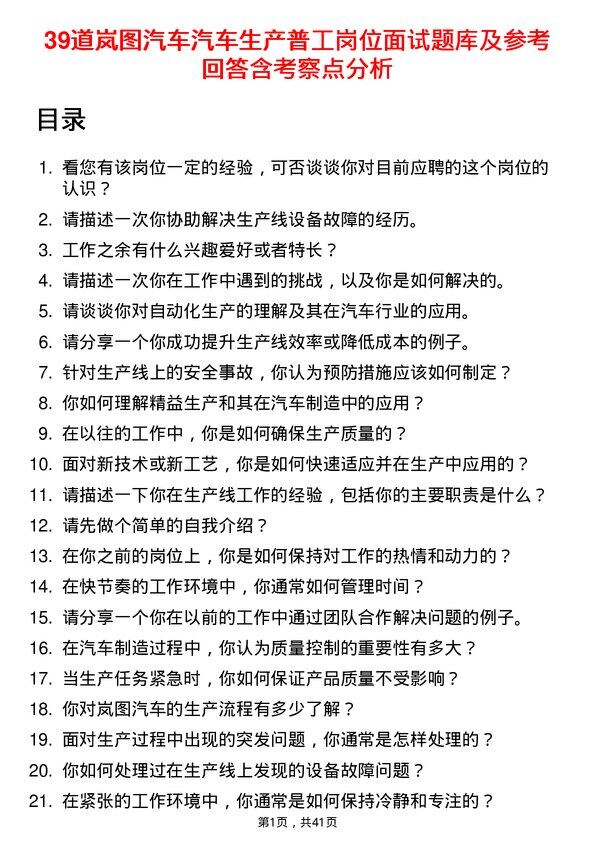 39道岚图汽车汽车生产普工岗位面试题库及参考回答含考察点分析

目录

1. 看您有该岗位一定的经验，可否谈谈你对目前应聘的这个岗位的认识？
2. 请描述一次你协助解决生产线设备故障的经历。
3. 工作之余有什么兴趣爱好或者特长？
4. 请描述一次你在工作中遇到的挑战，以及你是如何解决的。
5. 请谈谈你对自动化生产的理解及其在汽车行业的应用。
6. 请分享一个你成功提升生产线效率或降低成本的例子。
7. 针对生产线上的安全事故，你认为预防措施应该如何制定？
8. 你如何理解精益生产和其在汽车制造中的应用？
9. 在以往的工作中，你是如何确保生产质量的？
10. 面对新技术或新工艺，你是如何快速适应并在生产中应用的？
11. 请描述一下你在生产线工作的经验，包括你的主要职责是什么？
12. 请先做个简单的自我介绍？
13. 在你之前的岗位上，你是如何保持对工作的热情和动力的？
14. 在快节奏的工作环境中，你通常如何管理时间？
15. 请分享一个你在以前的工作中通过团队合作解决问题的例子。
16. 在汽车制造过程中，你认为质量控制的重要性有多大？
17. 当生产任务紧急时，你如何保证产品质量不受影响？
18. 你对岚图汽车的生产流程有多少了解？
19. 面对生产过程中出现的突发问题，你通常是怎样处理的？
20. 你如何处理过在生产线上发现的设备故障问题？
21. 在紧张的工作环境中，你通常是如何保持冷静和专注的？

第1页，共41页